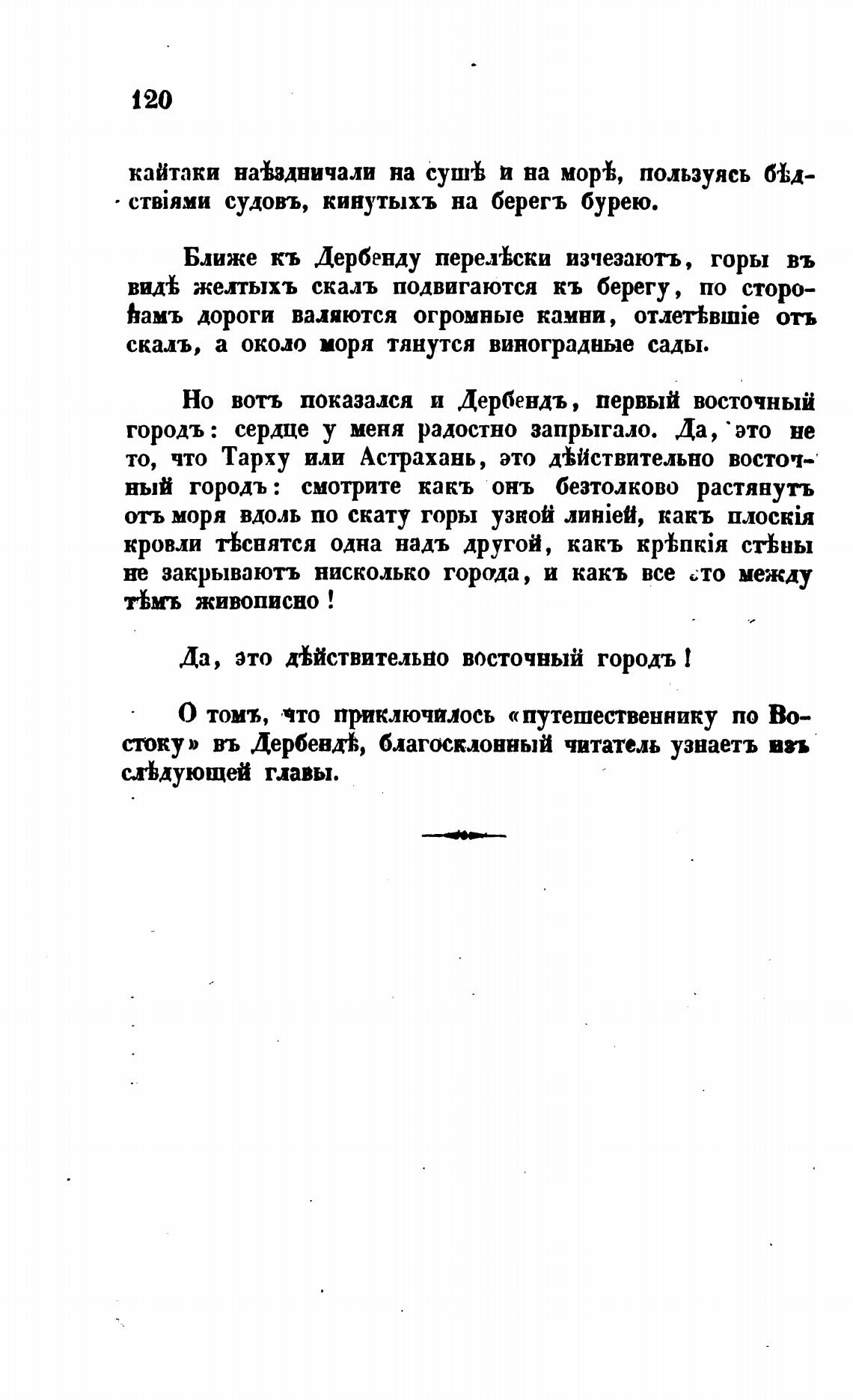 120

кайтаки наѣздничали на сушѣ и на морѣ, пользуясь бѣдствіями судовъ, кинутыхъ на берегъ бурею.

Ближе къ Дербенду перелѣски изчезаютъ, горы въ видѣ желтыхъ скалъ подвигаются къ берегу, по сторонамъ дороги валяются огромные камни, отлетѣвшіе отъ скалъ, а около моря тянутся виноградные сады.

Но вотъ показался и Дербендъ, первый восточный городъ: сердце у меня радостно запрыгало. Да, это не то, что Тарху или Астрахань, это дѣйствительно восточный городъ: смотрите какъ онъ безтолково растянутъ отъ моря вдоль по скату горы узкой линіей, какъ плоскія кровли тѣснятся одна надъ другой, какъ крѣпкія стѣны не закрываютъ нисколько города, и какъ все это между тѣмъ живописно!

Да, это дѣйствительно восточный городъ!

О томъ, что приключилось «путешественнику по Востоку» въ Дербендѣ, благосклонный читатель узнаетъ изъ слѣдующей главы.